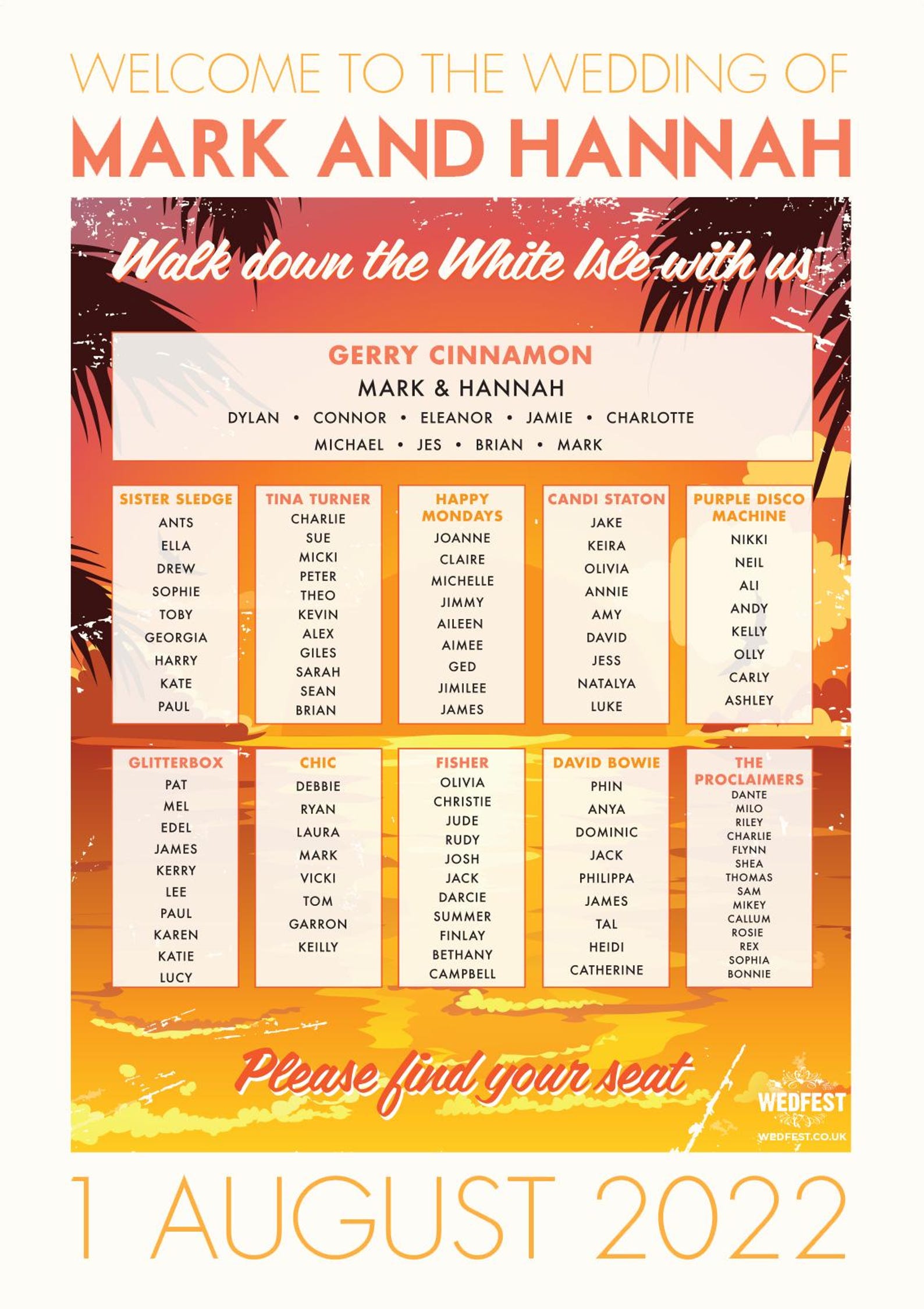 WELCOME TO THE WEDDING OF

MARK AND HANNAH

Walk down the White Isle with us

GERRY CINNAMON

MARK & HANNAH

DYLAN • CONNOR • ELEANOR • JAMIE • CHARLOTTE

MICHAEL • JES • BRIAN • MARK

SISTER SLEDGE
ANTS
ELLA
DREW
SOPHIE
TOBY
GEORGIA
HARRY
KATE
PAUL

TINA TURNER
CHARLIE
SUE
MICKI
PETER
THEO
KEVIN
ALEX
GILES
SARAH
SEAN
BRIAN

HAPPY MONDAYS
JOANNE
CLAIRE
MICHELLE
JIMMY
AILEEN
AIMEE
GED
JIMILEE
JAMES

CANDI STATON
JAKE
KEIRA
OLIVIA
ANNIE
AMY
DAVID
JESS
NATALYA
LUKE

PURPLE DISCO MACHINE
NIKKI
NEIL
ALI
ANDY
KELLY
OLLY
CARLY
ASHLEY

GLITTERBOX
PAT
MEL
EDEL
JAMES
KERRY
LEE
PAUL
KAREN
KATIE
LUCY

CHIC
DEBBIE
RYAN
LAURA
MARK
VICKI
TOM
GARRON
KEILLY

FISHER
OLIVIA
CHRISTIE
JUDE
RUDY
JOSH
JACK
DARCIE
SUMMER
FINLAY
BETHANY
CAMPBELL

DAVID BOWIE
PHIN
ANYA
DOMINIC
JACK
PHILIPPA
JAMES
TAL
HEIDI
CATHERINE

THE PROCLAIMERS
DANTE
MILO
RILEY
CHARLIE
FLYNN
SHEA
THOMAS
SAM
MIKEY
CALLUM
ROSIE
REX
SOPHIA
BONNIE

Please find your seat

WEDFEST
WEDFEST.CO.UK

1 AUGUST 2022